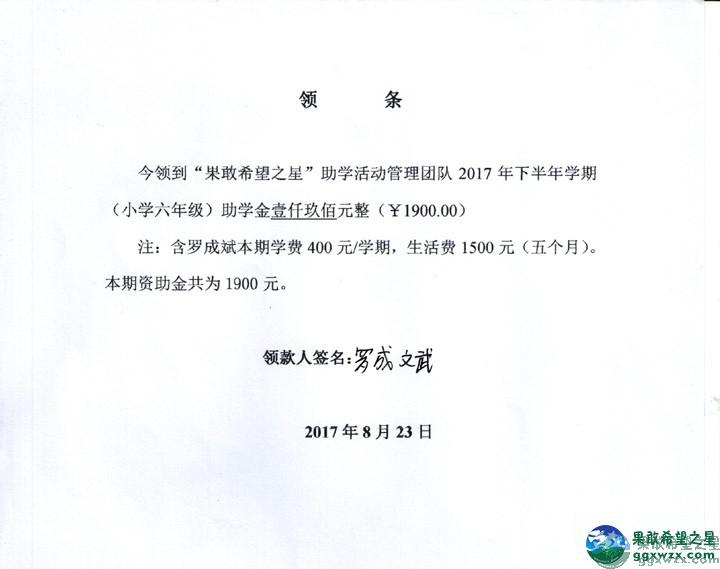 领　　条

今领到“果敢希望之星”助学活动管理团队 2017 年下半年学期（小学六年级）助学金壹仟玖佰元整（￥1900.00）

注：含罗成斌本期学费 400 元/学期，生活费 1500 元（五个月）。本期资助金共为 1900 元。

领款人签名：罗成文武

2017 年 8 月 23 日

果敢希望之星
ggxwzx.com